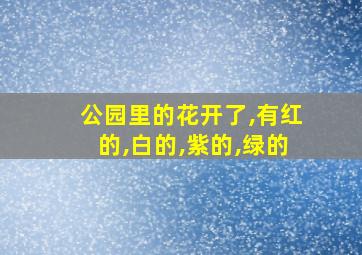 公园里的花开了,有红的,白的,紫的,绿的